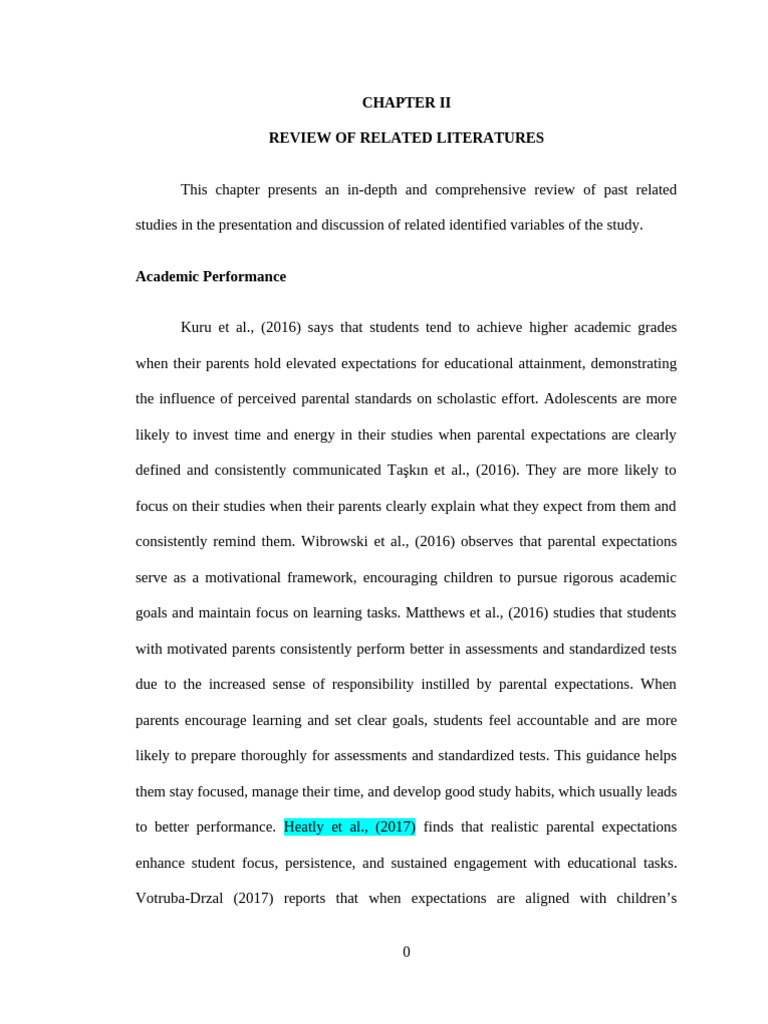 CHAPTER II

REVIEW OF RELATED LITERATURES

This chapter presents an in-depth and comprehensive review of past related studies in the presentation and discussion of related identified variables of the study.

Academic Performance

Kuru et al., (2016) says that students tend to achieve higher academic grades when their parents hold elevated expectations for educational attainment, demonstrating the influence of perceived parental standards on scholastic effort. Adolescents are more likely to invest time and energy in their studies when parental expectations are clearly defined and consistently communicated Taşkın et al., (2016). They are more likely to focus on their studies when their parents clearly explain what they expect from them and consistently remind them. Wibrowski et al., (2016) observes that parental expectations serve as a motivational framework, encouraging children to pursue rigorous academic goals and maintain focus on learning tasks. Matthews et al., (2016) studies that students with motivated parents consistently perform better in assessments and standardized tests due to the increased sense of responsibility instilled by parental expectations. When parents encourage learning and set clear goals, students feel accountable and are more likely to prepare thoroughly for assessments and standardized tests. This guidance helps them stay focused, manage their time, and develop good study habits, which usually leads to better performance. Heatly et al., (2017) finds that realistic parental expectations enhance student focus, persistence, and sustained engagement with educational tasks. Votruba-Drzal (2017) reports that when expectations are aligned with children's

0